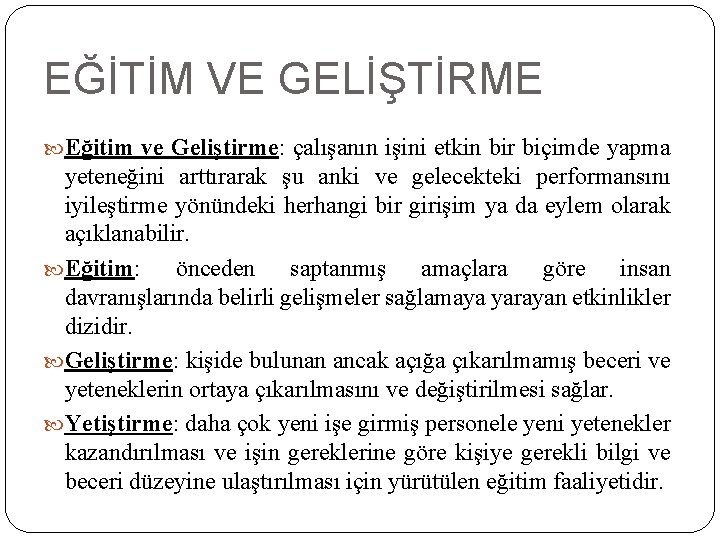 EĞİTİM VE GELİŞTİRME

Eğitim ve Geliştirme: çalışanın işini etkin bir biçimde yapma yeteneğini arttırarak şu anki ve gelecekteki performansını iyileştirme yönündeki herhangi bir girişim ya da eylem olarak açıklanabilir.

Eğitim: önceden saptanmış amaçlara göre insan davranışlarında belirli gelişmeler sağlamaya yarayan etkinlikler dizidir.

Geliştirme: kişide bulunan ancak açığa çıkarılmamış beceri ve yeteneklerin ortaya çıkarılmasını ve değiştirilmesi sağlar.

Yetiştirme: daha çok yeni işe girmiş personele yeni yetenekler kazandırılması ve işin gereklerine göre kişiye gerekli bilgi ve beceri düzeyine ulaştırılması için yürütülen eğitim faaliyetidir.